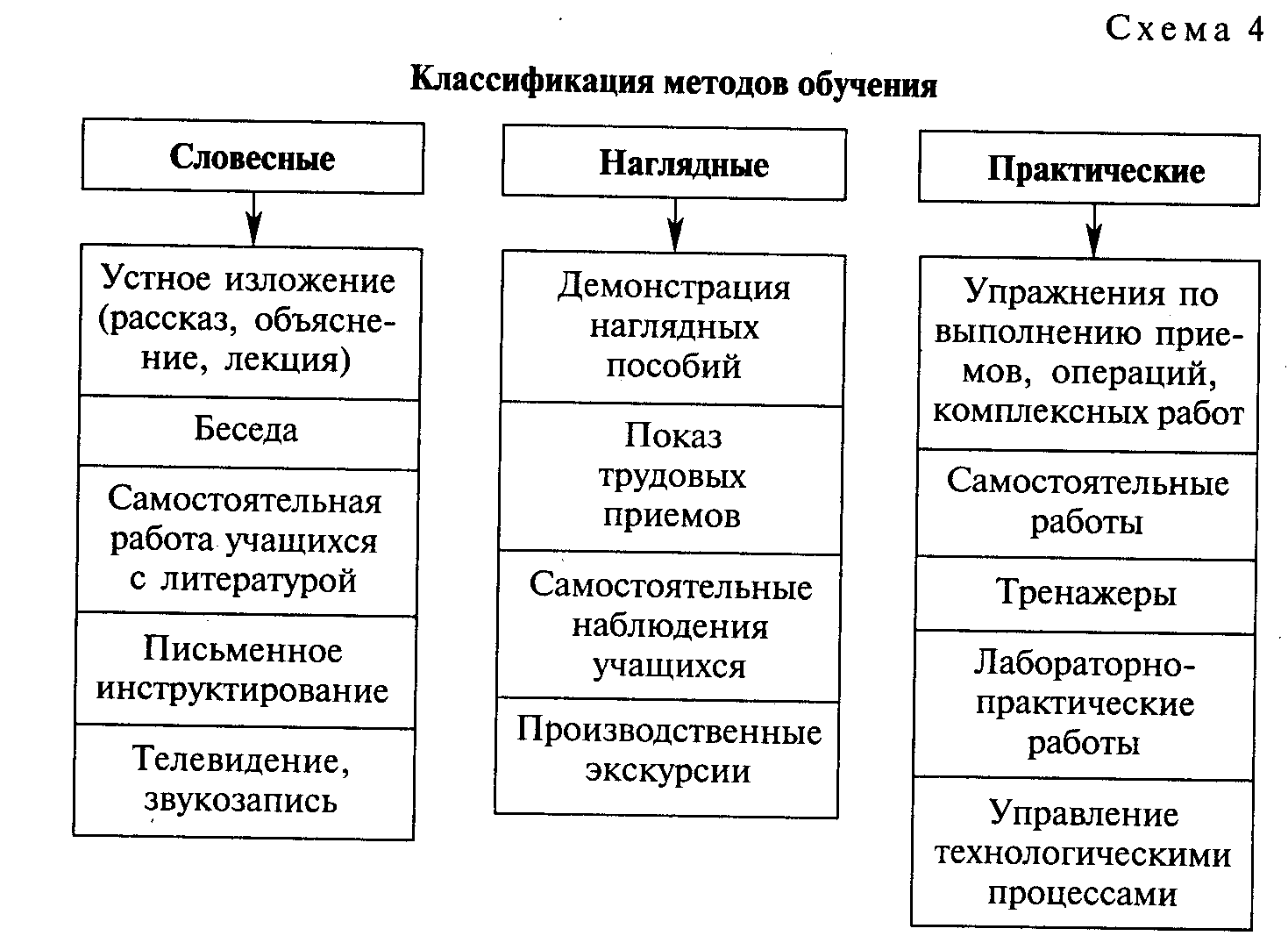 Схема 4

Классификация методов обучения

Словесные

Устное изложение (рассказ, объяснение, лекция)

Беседа

Самостоятельная работа учащихся с литературой

Письменное инструктирование

Телевидение, звукозапись

Наглядные

Демонстрация наглядных пособий

Показ трудовых приемов

Самостоятельные наблюдения учащихся

Производственные экскурсии

Практические

Упражнения по выполнению приемов, операций, комплексных работ

Самостоятельные работы

Тренажеры

Лабораторно-практические работы

Управление технологическими процессами